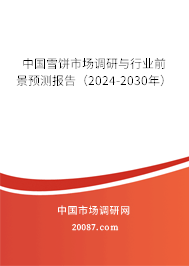 中国雪饼市场调研与行业前景预测报告（2024-2030年）

中国市场调研网

20087.com